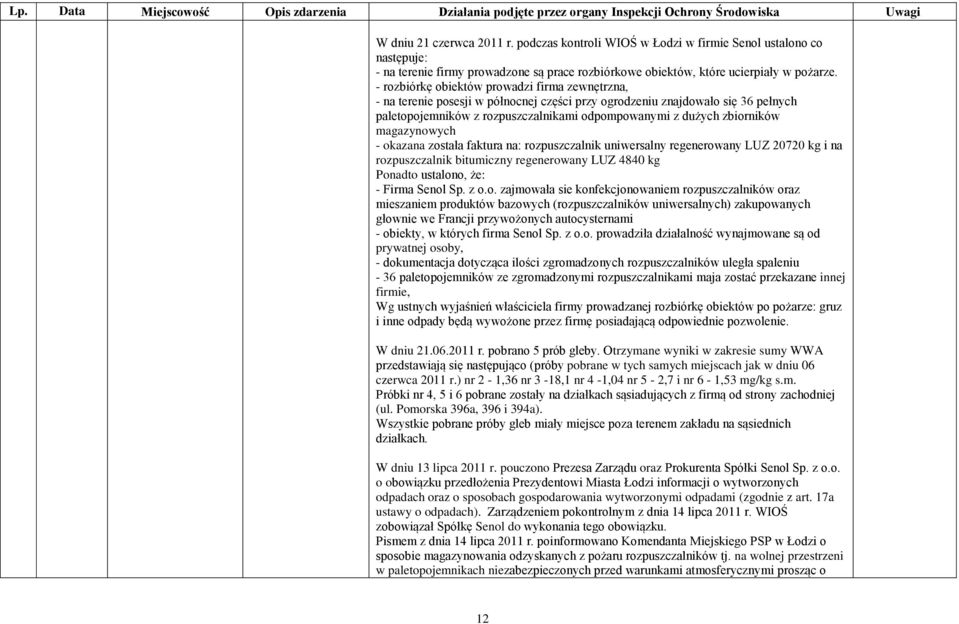 | Lp. | Data | Miejscowość | Opis zdarzenia | Działania podjęte przez organy Inspekcji Ochrony Środowiska | Uwagi |
|---|---|---|---|---|---|
| | | | | W dniu 21 czerwca 2011 r. podczas kontroli WIOŚ w Łodzi w firmie Senol ustalono co następuje:<br>- na terenie firmy prowadzone są prace rozbiórkowe obiektów, które ucierpiały w pożarze.<br>- rozbiórkę obiektów prowadzi firma zewnętrzna,<br>- na terenie posesji w północnej części przy ogrodzeniu znajdowało się 36 pełnych paletopojemników z rozpuszczalnikami odpompowanymi z dużych zbiorników magazynowych<br>- okazana została faktura na: rozpuszczalnik uniwersalny regenerowany LUZ 20720 kg i na rozpuszczalnik bitumiczny regenerowany LUZ 4840 kg<br>Ponadto ustalono, że:<br>- Firma Senol Sp. z o.o. zajmowała sie konfekcjonowaniem rozpuszczalników oraz mieszaniem produktów bazowych (rozpuszczalników uniwersalnych) zakupowanych głownie we Francji przywożonych autocysternami<br>- obiekty, w których firma Senol Sp. z o.o. prowadziła działalność wynajmowane są od prywatnej osoby,<br>- dokumentacja dotycząca ilości zgromadzonych rozpuszczalników uległa spaleniu<br>- 36 paletopojemników ze zgromadzonymi rozpuszczalnikami maja zostać przekazane innej firmie,<br>Wg ustnych wyjaśnień właściciela firmy prowadzanej rozbiórkę obiektów po pożarze: gruz i inne odpady będą wywożone przez firmę posiadającą odpowiednie pozwolenie.<br><br>W dniu 21.06.2011 r. pobrano 5 prób gleby. Otrzymane wyniki w zakresie sumy WWA przedstawiają się następująco (próby pobrane w tych samych miejscach jak w dniu 06 czerwca 2011 r.) nr 2 - 1,36 nr 3 -18,1 nr 4 -1,04 nr 5 - 2,7 i nr 6 - 1,53 mg/kg s.m.<br>Próbki nr 4, 5 i 6 pobrane zostały na działkach sąsiadujących z firmą od strony zachodniej (ul. Pomorska 396a, 396 i 394a).<br>Wszystkie pobrane próby gleb miały miejsce poza terenem zakładu na sąsiednich działkach.<br><br>W dniu 13 lipca 2011 r. pouczono Prezesa Zarządu oraz Prokurenta Spółki Senol Sp. z o.o. o obowiązku przedłożenia Prezydentowi Miasta Łodzi informacji o wytworzonych odpadach oraz o sposobach gospodarowania wytworzonymi odpadami (zgodnie z art. 17a ustawy o odpadach). Zarządzeniem pokontrolnym z dnia 14 lipca 2011 r. WIOŚ zobowiązał Spółkę Senol do wykonania tego obowiązku.<br>Pismem z dnia 14 lipca 2011 r. poinformowano Komendanta Miejskiego PSP w Łodzi o sposobie magazynowania odzyskanych z pożaru rozpuszczalników tj. na wolnej przestrzeni w paletopojemnikach niezabezpieczonych przed warunkami atmosferycznymi prosząc o | |

12